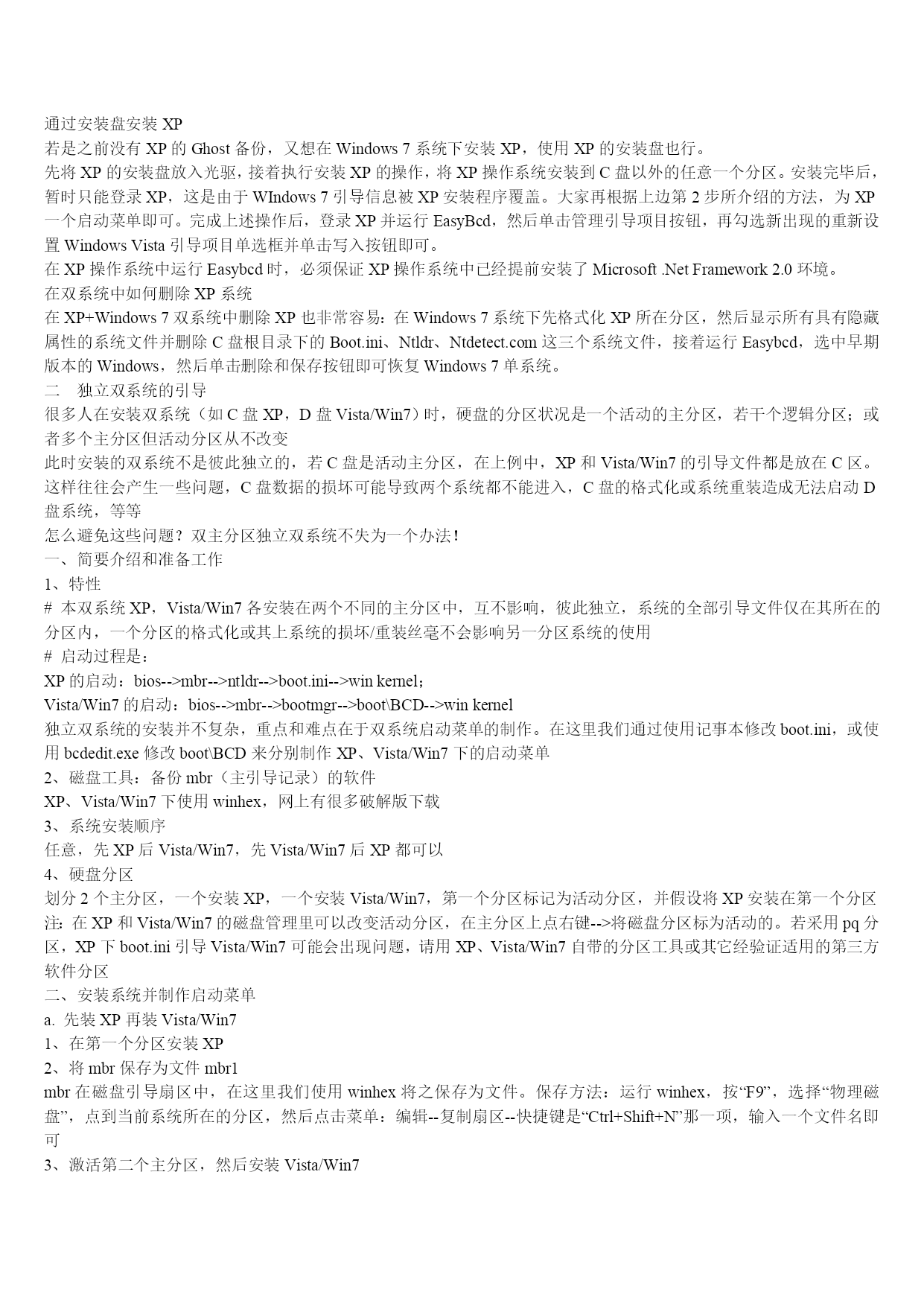 通过安装盘安装 XP
若是之前没有 XP 的 Ghost 备份，又想在 Windows 7 系统下安装 XP，使用 XP 的安装盘也行。
先将 XP 的安装盘放入光驱，接着执行安装 XP 的操作，将 XP 操作系统安装到 C 盘以外的任意一个分区。安装完毕后，暂时只能登录 XP，这是由于 WIndows 7 引导信息被 XP 安装程序覆盖。大家再根据上边第 2 步所介绍的方法，为 XP 一个启动菜单即可。完成上述操作后，登录 XP 并运行 EasyBcd，然后单击管理引导项目按钮，再勾选新出现的重新设置 Windows Vista 引导项目单选框并单击写入按钮即可。
在 XP 操作系统中运行 Easybcd 时，必须保证 XP 操作系统中已经提前安装了 Microsoft .Net Framework 2.0 环境。
在双系统中如何删除 XP 系统
在 XP+Windows 7 双系统中删除 XP 也非常容易：在 Windows 7 系统下先格式化 XP 所在分区，然后显示所有具有隐藏属性的系统文件并删除 C 盘根目录下的 Boot.ini、Ntldr、Ntdetect.com 这三个系统文件，接着运行 Easybcd，选中早期版本的 Windows，然后单击删除和保存按钮即可恢复 Windows 7 单系统。
二　独立双系统的引导
很多人在安装双系统（如 C 盘 XP，D 盘 Vista/Win7）时，硬盘的分区状况是一个活动的主分区，若干个逻辑分区；或者多个主分区但活动分区从不改变
此时安装的双系统不是彼此独立的，若 C 盘是活动主分区，在上例中，XP 和 Vista/Win7 的引导文件都是放在 C 区。这样往往会产生一些问题，C 盘数据的损坏可能导致两个系统都不能进入，C 盘的格式化或系统重装造成无法启动 D 盘系统，等等
怎么避免这些问题？双主分区独立双系统不失为一个办法！
一、简要介绍和准备工作
1、特性
# 本双系统 XP，Vista/Win7 各安装在两个不同的主分区中，互不影响，彼此独立，系统的全部引导文件仅在其所在的分区内，一个分区的格式化或其上系统的损坏/重装丝毫不会影响另一分区系统的使用
# 启动过程是：
XP 的启动：bios-->mbr-->ntldr-->boot.ini-->win kernel；
Vista/Win7 的启动：bios-->mbr-->bootmgr-->boot\BCD-->win kernel
独立双系统的安装并不复杂，重点和难点在于双系统启动菜单的制作。在这里我们通过使用记事本修改 boot.ini，或使用 bcdedit.exe 修改 boot\BCD 来分别制作 XP、Vista/Win7 下的启动菜单
2、磁盘工具：备份 mbr（主引导记录）的软件
XP、Vista/Win7 下使用 winhex，网上有很多破解版下载
3、系统安装顺序
任意，先 XP 后 Vista/Win7，先 Vista/Win7 后 XP 都可以
4、硬盘分区
划分 2 个主分区，一个安装 XP，一个安装 Vista/Win7，第一个分区标记为活动分区，并假设将 XP 安装在第一个分区
注：在 XP 和 Vista/Win7 的磁盘管理里可以改变活动分区，在主分区上点右键-->将磁盘分区标为活动的。若采用 pq 分区，XP 下 boot.ini 引导 Vista/Win7 可能会出现问题，请用 XP、Vista/Win7 自带的分区工具或其它经验证适用的第三方软件分区
二、安装系统并制作启动菜单
a. 先装 XP 再装 Vista/Win7
1、在第一个分区安装 XP
2、将 mbr 保存为文件 mbr1
mbr 在磁盘引导扇区中，在这里我们使用 winhex 将之保存为文件。保存方法：运行 winhex，按“F9”，选择“物理磁盘”，点到当前系统所在的分区，然后点击菜单：编辑--复制扇区--快捷键是“Ctrl+Shift+N”那一项，输入一个文件名即可
3、激活第二个主分区，然后安装 Vista/Win7